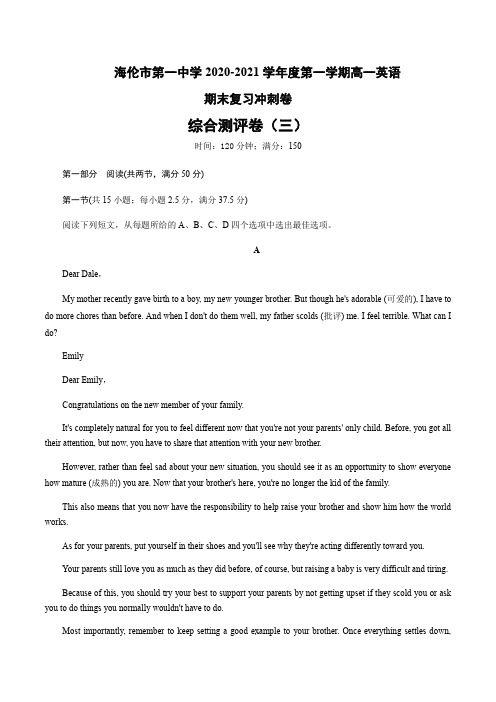 海伦市第一中学 2020-2021 学年度第一学期高一英语

期末复习冲刺卷

综合测评卷（三）

时间：120 分钟；满分：150

第一部分　阅读(共两节，满分 50 分)

第一节(共 15 小题；每小题 2.5 分，满分 37.5 分)

阅读下列短文，从每题所给的 A、B、C、D 四个选项中选出最佳选项。

A

Dear Dale，

My mother recently gave birth to a boy, my new younger brother. But though he's adorable (可爱的), I have to do more chores than before. And when I don't do them well, my father scolds (批评) me. I feel terrible. What can I do?

Emily

Dear Emily，

Congratulations on the new member of your family.

It's completely natural for you to feel different now that you're not your parents' only child. Before, you got all their attention, but now, you have to share that attention with your new brother.

However, rather than feel sad about your new situation, you should see it as an opportunity to show everyone how mature (成熟的) you are. Now that your brother's here, you're no longer the kid of the family.

This also means that you now have the responsibility to help raise your brother and show him how the world works.

As for your parents, put yourself in their shoes and you'll see why they're acting differently toward you.

Your parents still love you as much as they did before, of course, but raising a baby is very difficult and tiring.

Because of this, you should try your best to support your parents by not getting upset if they scold you or ask you to do things you normally wouldn't have to do.

Most importantly, remember to keep setting a good example to your brother. Once everything settles down,